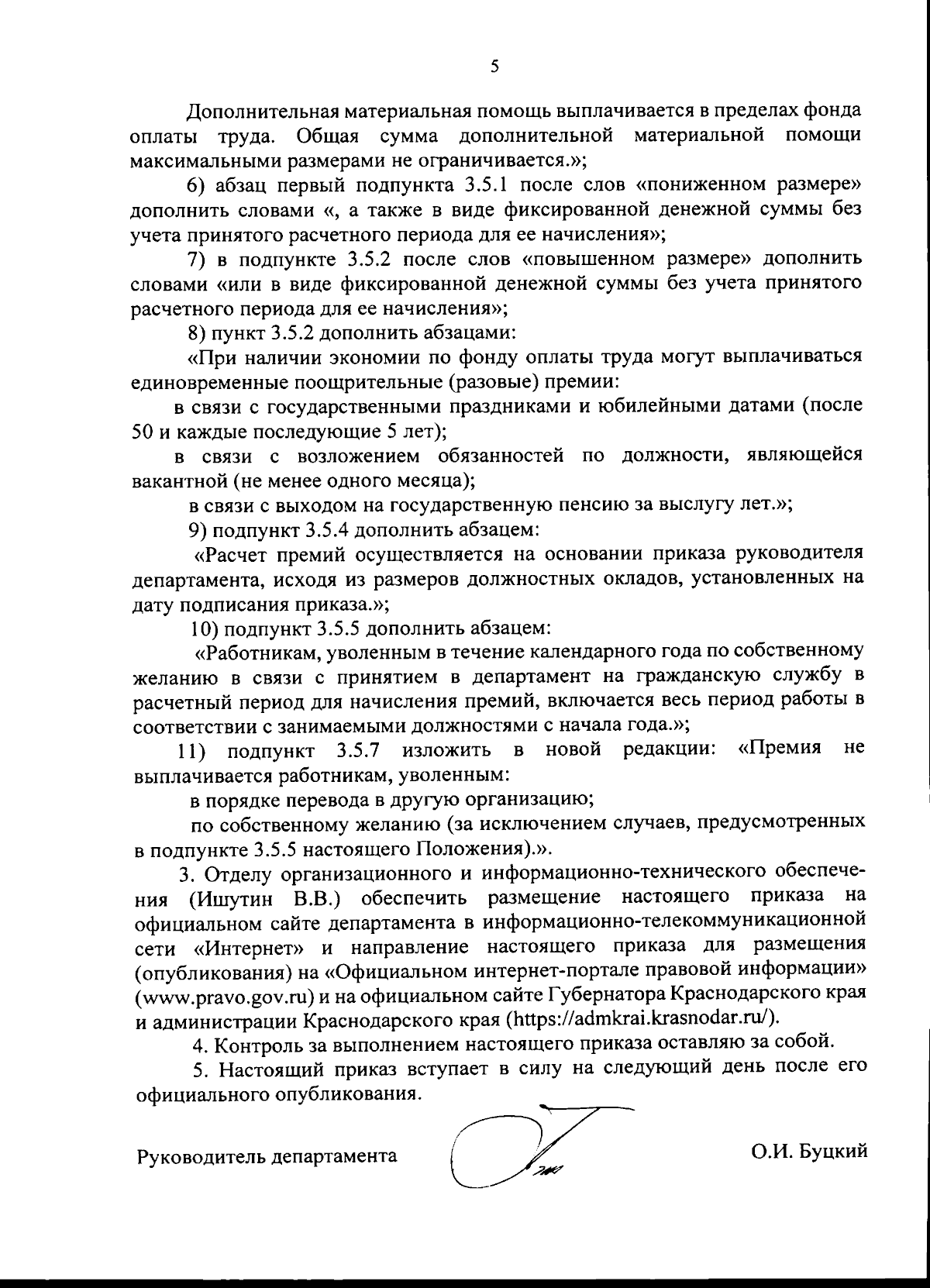 5

Дополнительная материальная помощь выплачивается в пределах фонда оплаты труда. Общая сумма дополнительной материальной помощи максимальными размерами не ограничивается.»;

6) абзац первый подпункта 3.5.1 после слов «пониженном размере» дополнить словами «, а также в виде фиксированной денежной суммы без учета принятого расчетного периода для ее начисления»;

7) в подпункте 3.5.2 после слов «повышенном размере» дополнить словами «или в виде фиксированной денежной суммы без учета принятого расчетного периода для ее начисления»;

8) пункт 3.5.2 дополнить абзацами:

«При наличии экономии по фонду оплаты труда могут выплачиваться единовременные поощрительные (разовые) премии:

в связи с государственными праздниками и юбилейными датами (после 50 и каждые последующие 5 лет);

в связи с возложением обязанностей по должности, являющейся вакантной (не менее одного месяца);

в связи с выходом на государственную пенсию за выслугу лет.»;

9) подпункт 3.5.4 дополнить абзацем:

«Расчет премий осуществляется на основании приказа руководителя департамента, исходя из размеров должностных окладов, установленных на дату подписания приказа.»;

10) подпункт 3.5.5 дополнить абзацем:

«Работникам, уволенным в течение календарного года по собственному желанию в связи с принятием в департамент на гражданскую службу в расчетный период для начисления премий, включается весь период работы в соответствии с занимаемыми должностями с начала года.»;

11) подпункт 3.5.7 изложить в новой редакции: «Премия не выплачивается работникам, уволенным:

в порядке перевода в другую организацию;

по собственному желанию (за исключением случаев, предусмотренных в подпункте 3.5.5 настоящего Положения).».

3. Отделу организационного и информационно-технического обеспечения (Ишутин В.В.) обеспечить размещение настоящего приказа на официальном сайте департамента в информационно-телекоммуникационной сети «Интернет» и направление настоящего приказа для размещения (опубликования) на «Официальном интернет-портале правовой информации» (www.pravo.gov.ru) и на официальном сайте Губернатора Краснодарского края и администрации Краснодарского края (https://admkrai.krasnodar.ru/).

4. Контроль за выполнением настоящего приказа оставляю за собой.

5. Настоящий приказ вступает в силу на следующий день после его официального опубликования.

Руководитель департамента О.И. Буцкий